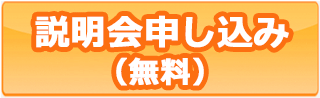 説明会申し込み
（無料）